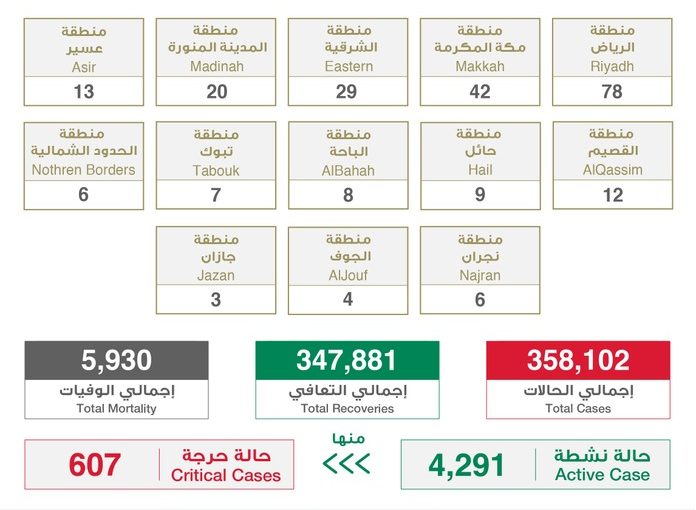 منطقة
الرياض
Riyadh
78

منطقة
مكة المكرمة
Makkah
42

منطقة
الشرقية
Eastern
29

منطقة
المدينة المنورة
Madinah
20

منطقة
عسير
Asir
13

منطقة
القصيم
AlQassim
12

منطقة
حائل
Hail
9

منطقة
الباحة
AlBahah
8

منطقة
تبوك
Tabouk
7

منطقة
الحدود الشمالية
Nothren Borders
6

منطقة
نجران
Najran
6

منطقة
الجوف
AlJouf
4

منطقة
جازان
Jazan
3

358,102
إجمالي الحالات
Total Cases

347,881
إجمالي التعافي
Total Recoveries

5,930
إجمالي الوفيات
Total Mortality

حالة نشطة
Active Case
4,291

منها
<<<

حالة حرجة
Critical Cases
607